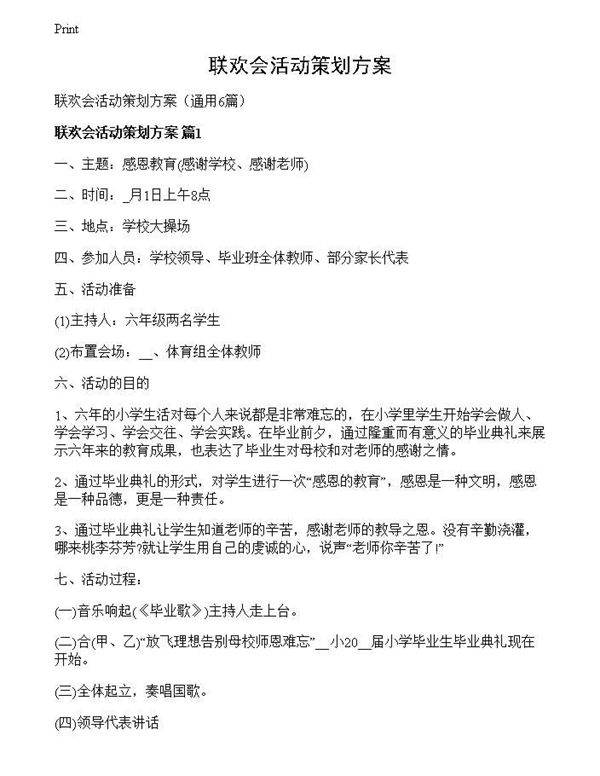 Print

联欢会活动策划方案

联欢会活动策划方案（通用6篇）

联欢会活动策划方案 篇1

一、主题：感恩教育(感谢学校、感谢老师)

二、时间：_月1日上午8点

三、地点：学校大操场

四、参加人员：学校领导、毕业班全体教师、部分家长代表

五、活动准备

(1)主持人：六年级两名学生

(2)布置会场：__、体育组全体教师

六、活动的目的

1、六年的小学生活对每个人来说都是非常难忘的，在小学里学生开始学会做人、学会学习、学会交往、学会实践。在毕业前夕，通过隆重而有意义的毕业典礼来展示六年来的教育成果，也表达了毕业生对母校和对老师的感谢之情。

2、通过毕业典礼的形式，对学生进行一次“感恩的教育”，感恩是一种文明，感恩是一种品德，更是一种责任。

3、通过毕业典礼让学生知道老师的辛苦，感谢老师的教导之恩。没有辛勤浇灌，哪来桃李芬芳?就让学生用自己的虔诚的心，说声“老师你辛苦了!”

七、活动过程：

(一)音乐响起(《毕业歌》)主持人走上台。

(二)合(甲、乙)“放飞理想告别母校师恩难忘”__小20__届小学毕业生毕业典礼现在开始。

(三)全体起立，奏唱国歌。

(四)领导代表讲话